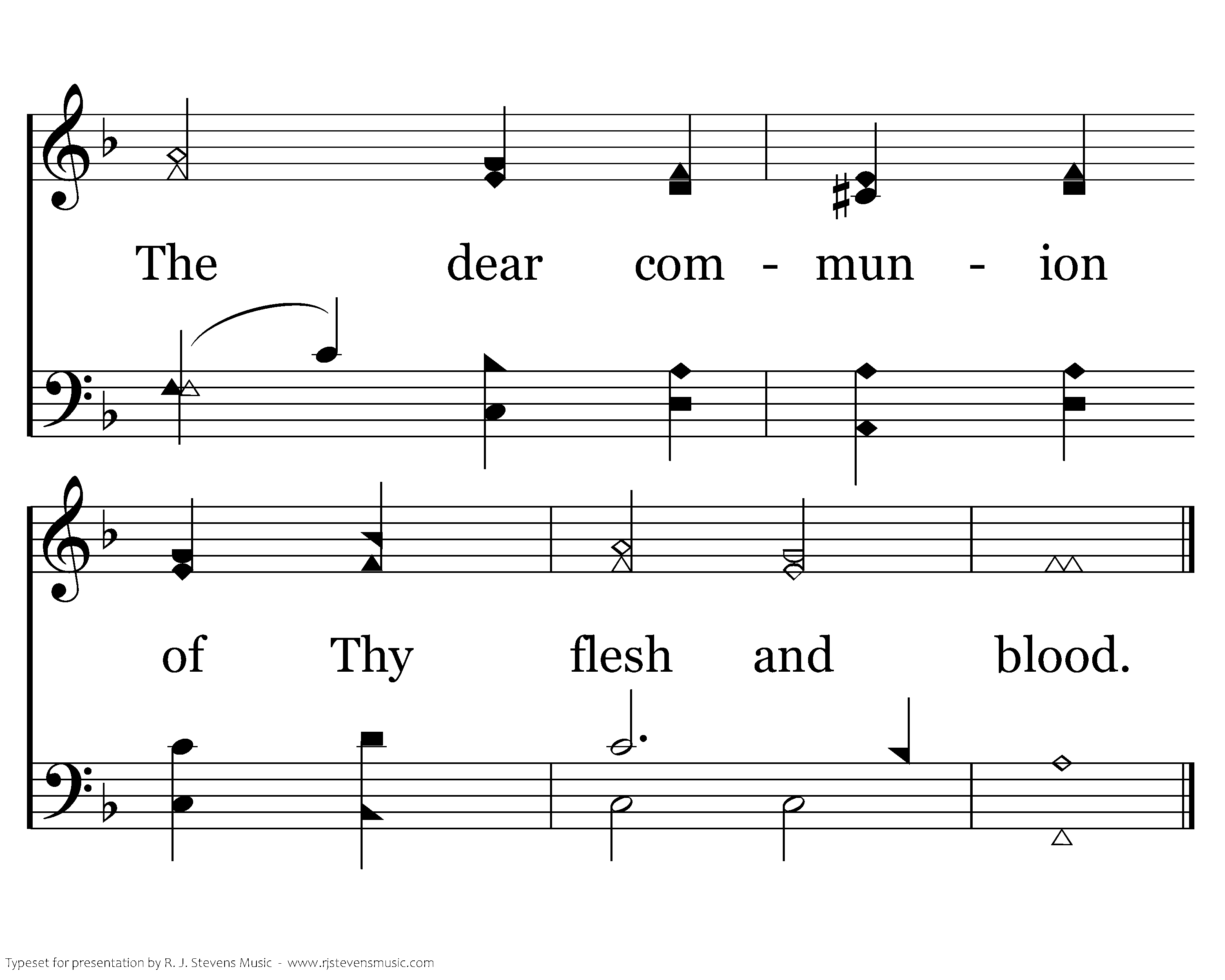 The dear com - mun - ion

of Thy flesh and blood.

Typeset for presentation by R. J. Stevens Music - www.rjstevensmusic.com